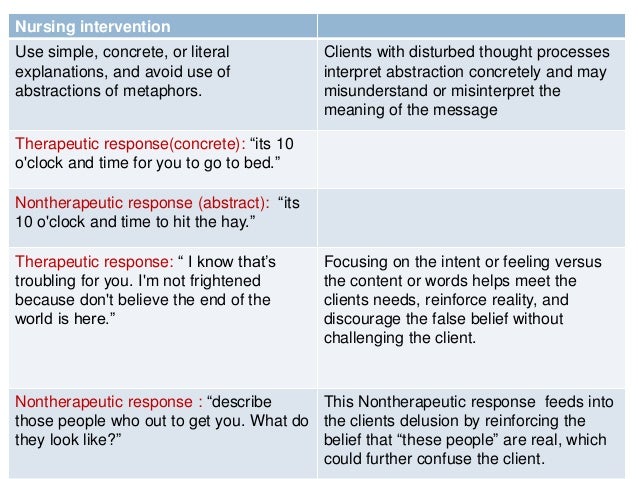 | Nursing intervention | |
|---|---|
| Use simple, concrete, or literal explanations, and avoid use of abstractions of metaphors. | Clients with disturbed thought processes interpret abstraction concretely and may misunderstand or misinterpret the meaning of the message |
| Therapeutic response(concrete): “its 10 o'clock and time for you to go to bed.” | |
| Nontherapeutic response (abstract): “its 10 o'clock and time to hit the hay.” | |
| Therapeutic response: “ I know that’s troubling for you. I'm not frightened because don't believe the end of the world is here.” | Focusing on the intent or feeling versus the content or words helps meet the clients needs, reinforce reality, and discourage the false belief without challenging the client. |
| Nontherapeutic response : “describe those people who out to get you. What do they look like?” | This Nontherapeutic response feeds into the clients delusion by reinforcing the belief that “these people” are real, which could further confuse the client. |